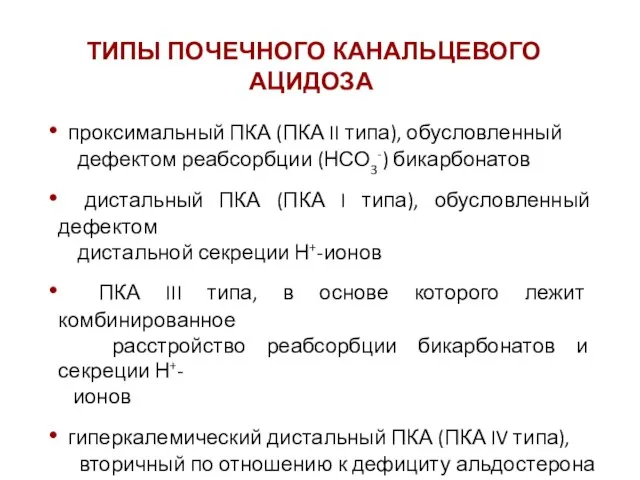 ТИПЫ ПОЧЕЧНОГО КАНАЛЬЦЕВОГО АЦИДОЗА

• проксимальный ПКА (ПКА II типа), обусловленный дефектом реабсорбции ($HCO_3^-$) бикарбонатов

• дистальный ПКА (ПКА I типа), обусловленный дефектом дистальной секреции $H^+$-ионов

• ПКА III типа, в основе которого лежит комбинированное расстройство реабсорбции бикарбонатов и секреции $H^+$-ионов

• гиперкалемический дистальный ПКА (ПКА IV типа), вторичный по отношению к дефициту альдостерона